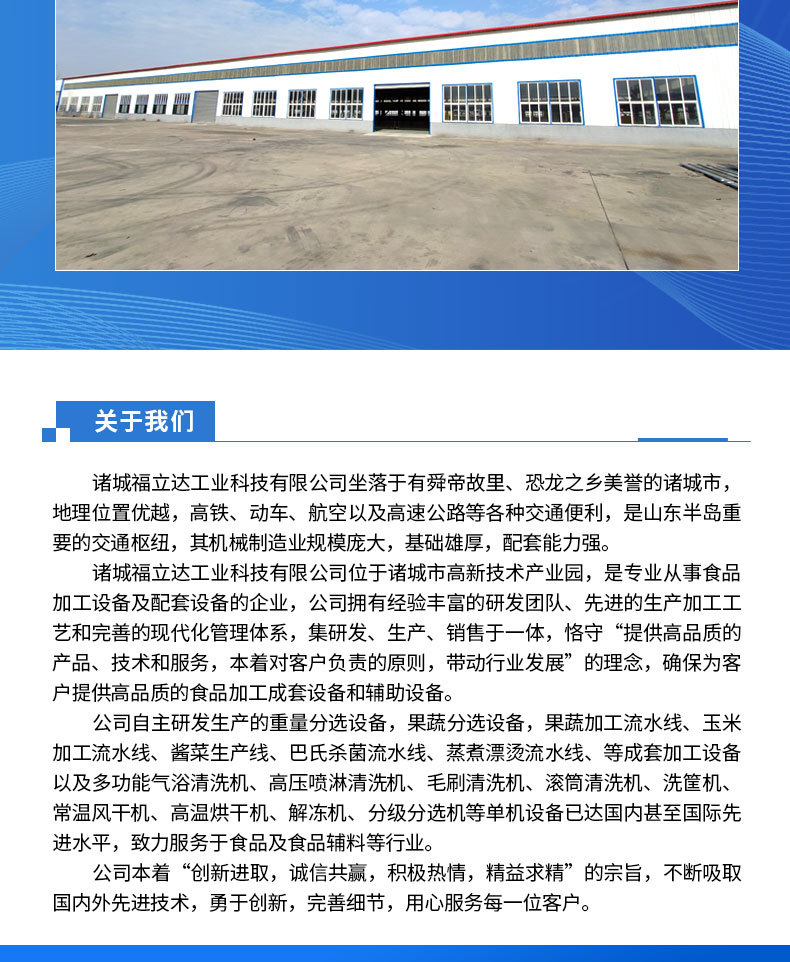 关于我们

诸城福立达工业科技有限公司坐落于有舜帝故里、恐龙之乡美誉的诸城市，地理位置优越，高铁、动车、航空以及高速公路等各种交通便利，是山东半岛重要的交通枢纽，其机械制造业规模庞大，基础雄厚，配套能力强。

诸城福立达工业科技有限公司位于诸城市高新技术产业园，是专业从事食品加工设备及配套设备的企业，公司拥有经验丰富的研发团队、先进的生产加工工艺和完善的现代化管理体系，集研发、生产、销售于一体，恪守“提供高品质的产品、技术和服务，本着对客户负责的原则，带动行业发展”的理念，确保为客户提供高品质的食品加工成套设备和辅助设备。

公司自主研发生产的重量分选设备，果蔬分选设备，果蔬加工流水线、玉米加工流水线、酱菜生产线、巴氏杀菌流水线、蒸煮漂烫流水线、等成套加工设备以及多功能气浴清洗机、高压喷淋清洗机、毛刷清洗机、滚筒清洗机、洗筐机、常温风干机、高温烘干机、解冻机、分级分选机等单机设备已达国内甚至国际先进水平，致力服务于食品及食品辅料等行业。

公司本着“创新进取，诚信共赢，积极热情，精益求精”的宗旨，不断吸取国内外先进技术，勇于创新，完善细节，用心服务每一位客户。